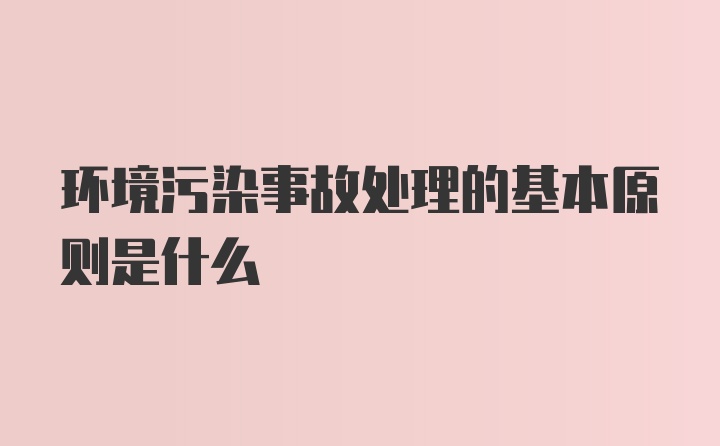 环境污染事故处理的基本原则是什么